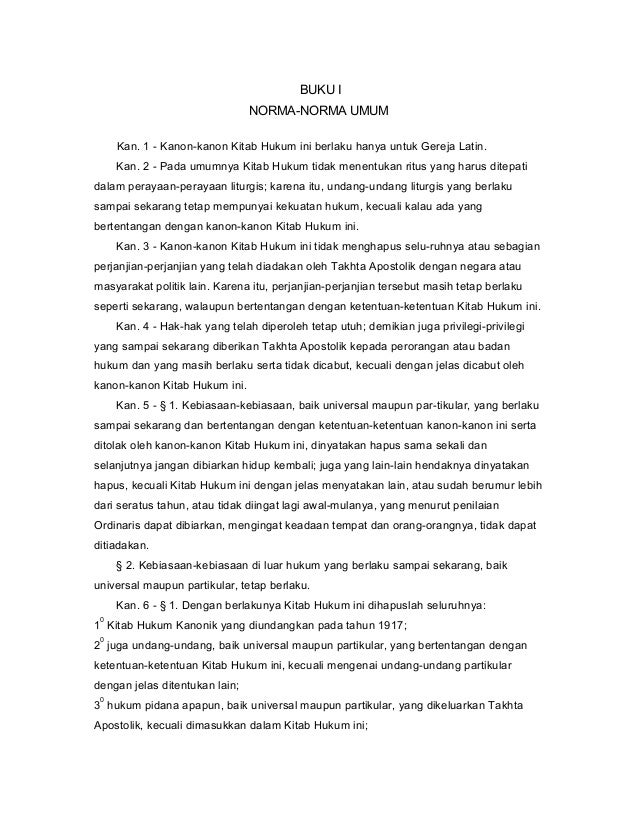 BUKU I
NORMA-NORMA UMUM

Kan. 1 - Kanon-kanon Kitab Hukum ini berlaku hanya untuk Gereja Latin.

Kan. 2 - Pada umumnya Kitab Hukum tidak menentukan ritus yang harus ditepati dalam perayaan-perayaan liturgis; karena itu, undang-undang liturgis yang berlaku sampai sekarang tetap mempunyai kekuatan hukum, kecuali kalau ada yang bertentangan dengan kanon-kanon Kitab Hukum ini.

Kan. 3 - Kanon-kanon Kitab Hukum ini tidak menghapus selu-ruhnya atau sebagian perjanjian-perjanjian yang telah diadakan oleh Takhta Apostolik dengan negara atau masyarakat politik lain. Karena itu, perjanjian-perjanjian tersebut masih tetap berlaku seperti sekarang, walaupun bertentangan dengan ketentuan-ketentuan Kitab Hukum ini.

Kan. 4 - Hak-hak yang telah diperoleh tetap utuh; demikian juga privilegi-privilegi yang sampai sekarang diberikan Takhta Apostolik kepada perorangan atau badan hukum dan yang masih berlaku serta tidak dicabut, kecuali dengan jelas dicabut oleh kanon-kanon Kitab Hukum ini.

Kan. 5 - § 1. Kebiasaan-kebiasaan, baik universal maupun par-tikular, yang berlaku sampai sekarang dan bertentangan dengan ketentuan-ketentuan kanon-kanon ini serta ditolak oleh kanon-kanon Kitab Hukum ini, dinyatakan hapus sama sekali dan selanjutnya jangan dibiarkan hidup kembali; juga yang lain-lain hendaknya dinyatakan hapus, kecuali Kitab Hukum ini dengan jelas menyatakan lain, atau sudah berumur lebih dari seratus tahun, atau tidak diingat lagi awal-mulanya, yang menurut penilaian Ordinaris dapat dibiarkan, mengingat keadaan tempat dan orang-orangnya, tidak dapat ditiadakan.

§ 2. Kebiasaan-kebiasaan di luar hukum yang berlaku sampai sekarang, baik universal maupun partikular, tetap berlaku.

Kan. 6 - § 1. Dengan berlakunya Kitab Hukum ini dihapuslah seluruhnya:
$1^o$ Kitab Hukum Kanonik yang diundangkan pada tahun 1917;
$2^o$ juga undang-undang, baik universal maupun partikular, yang bertentangan dengan ketentuan-ketentuan Kitab Hukum ini, kecuali mengenai undang-undang partikular dengan jelas ditentukan lain;
$3^o$ hukum pidana apapun, baik universal maupun partikular, yang dikeluarkan Takhta Apostolik, kecuali dimasukkan dalam Kitab Hukum ini;